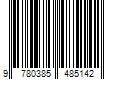 9 780385 485142